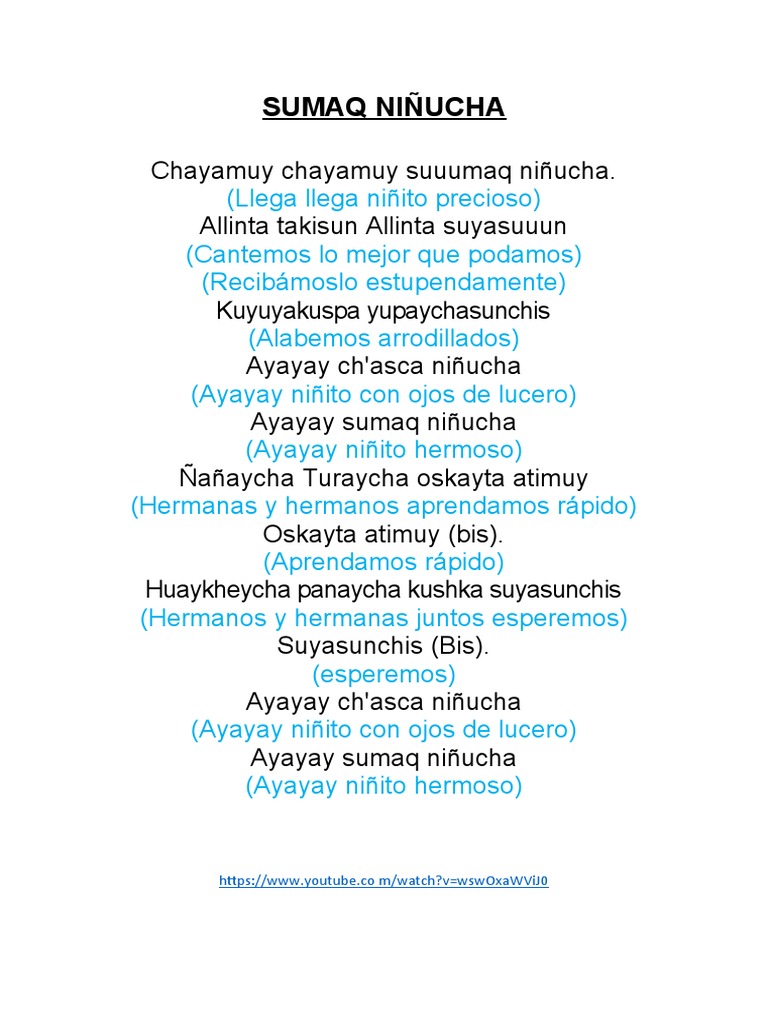 SUMAQ NIÑUCHA

Chayamuy chayamuy suuumaq niñucha.
(Llega llega niñito precioso)
Allinta takisun Allinta suyasuuun
(Cantemos lo mejor que podamos)
(Recibámoslo estupendamente)
Kuyuyakuspa yupaychasunchis
(Alabemos arrodillados)
Ayayay ch'asca niñucha
(Ayayay niñito con ojos de lucero)
Ayayay sumaq niñucha
(Ayayay niñito hermoso)
Ñañaycha Turaycha oskayta atimuy
(Hermanas y hermanos aprendamos rápido)
Oskayta atimuy (bis).
(Aprendamos rápido)
Huaykheycha panaycha kushka suyasunchis
(Hermanos y hermanas juntos esperemos)
Suyasunchis (Bis).
(esperemos)
Ayayay ch'asca niñucha
(Ayayay niñito con ojos de lucero)
Ayayay sumaq niñucha
(Ayayay niñito hermoso)

https://www.youtube.co m/watch?v=wswOxaWViJ0